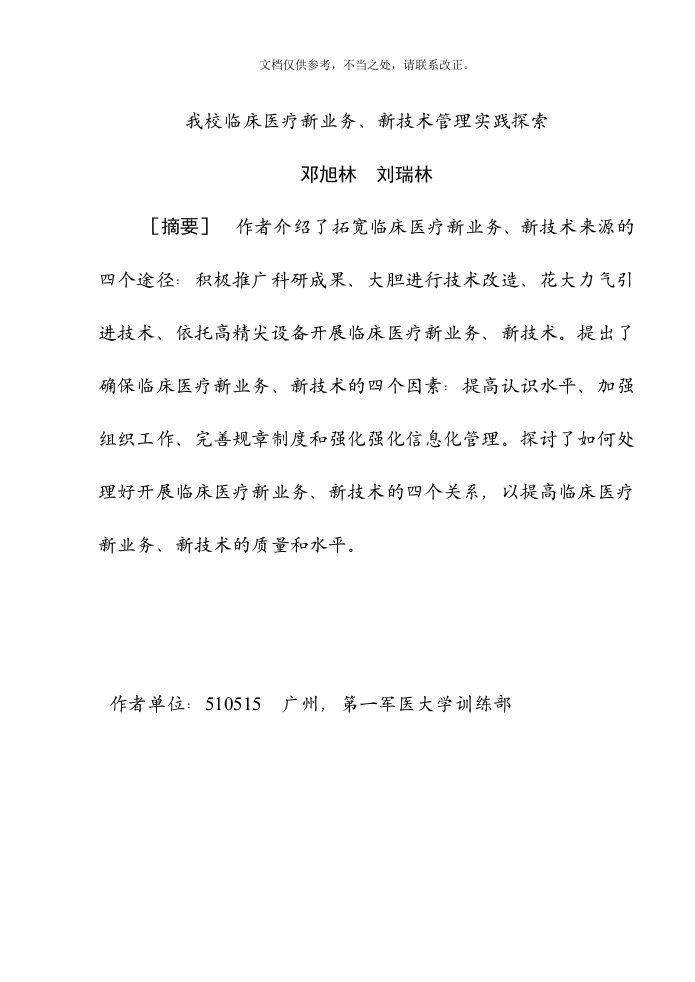 文档仅供参考，不当之处，请联系改正。

我校临床医疗新业务、新技术管理实践探索

邓旭林　刘瑞林

［摘要］　作者介绍了拓宽临床医疗新业务、新技术来源的四个途径：积极推广科研成果、大胆进行技术改造、花大力气引进技术、依托高精尖设备开展临床医疗新业务、新技术。提出了确保临床医疗新业务、新技术的四个因素：提高认识水平、加强组织工作、完善规章制度和强化强化信息化管理。探讨了如何处理好开展临床医疗新业务、新技术的四个关系，以提高临床医疗新业务、新技术的质量和水平。

作者单位：510515　广州，第一军医大学训练部